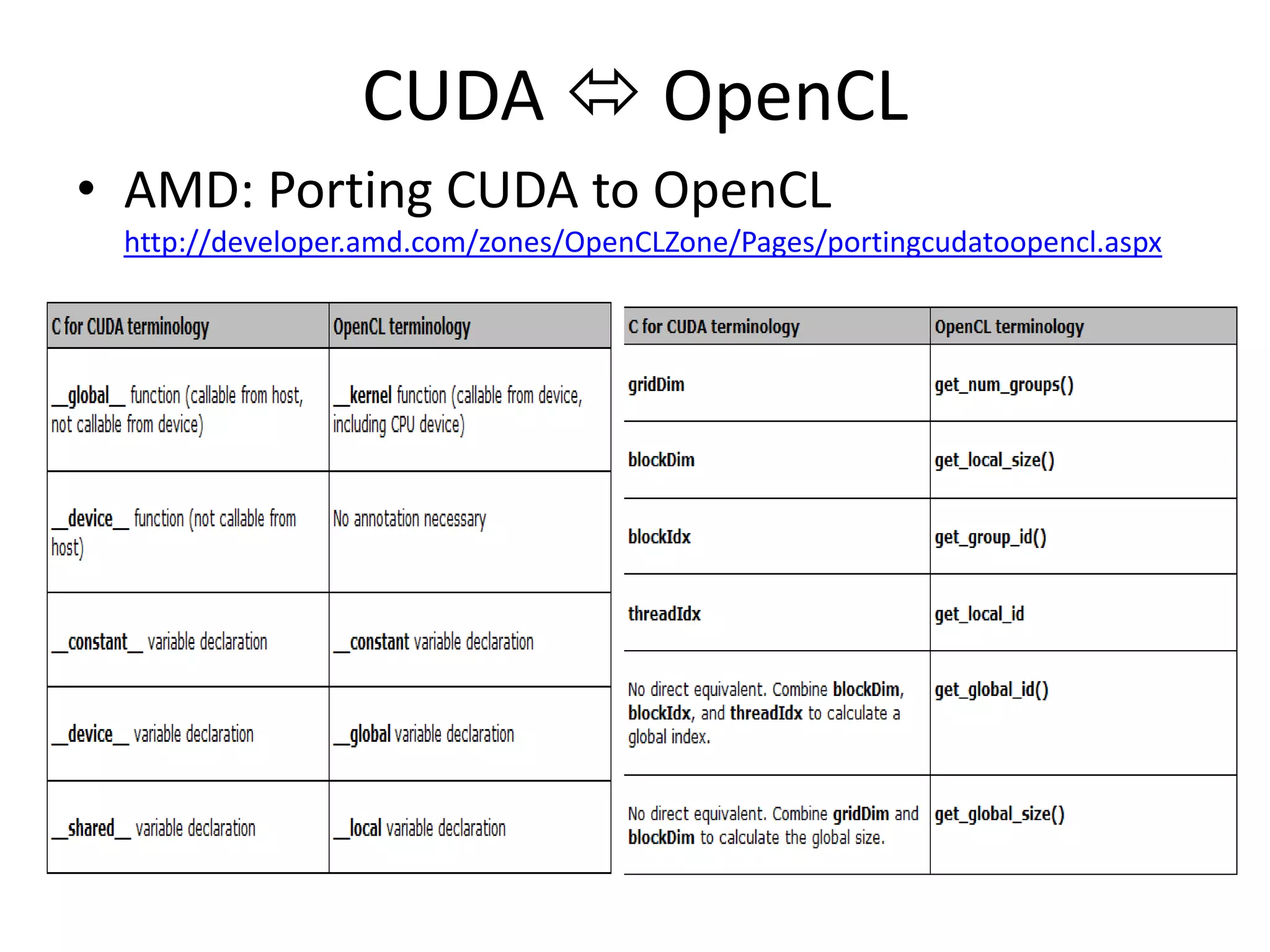 CUDA ⇔ OpenCL

• AMD: Porting CUDA to OpenCL
http://developer.amd.com/zones/OpenCLZone/Pages/portingcudatoopencl.aspx

| C for CUDA terminology | OpenCL terminology |
|---|---|
| \_\_global\_\_ function (callable from host, not callable from device) | \_\_kernel function (callable from device, including CPU device) |
| \_\_device\_\_ function (not callable from host) | No annotation necessary |
| \_\_constant\_\_ variable declaration | \_\_constant variable declaration |
| \_\_device\_\_ variable declaration | \_\_global variable declaration |
| \_\_shared\_\_ variable declaration | \_\_local variable declaration |

| C for CUDA terminology | OpenCL terminology |
|---|---|
| gridDim | get_num_groups() |
| blockDim | get_local_size() |
| blockIdx | get_group_id() |
| threadIdx | get_local_id |
| No direct equivalent. Combine blockDim, blockIdx, and threadIdx to calculate a global index. | get_global_id() |
| No direct equivalent. Combine gridDim and blockDim to calculate the global size. | get_global_size() |